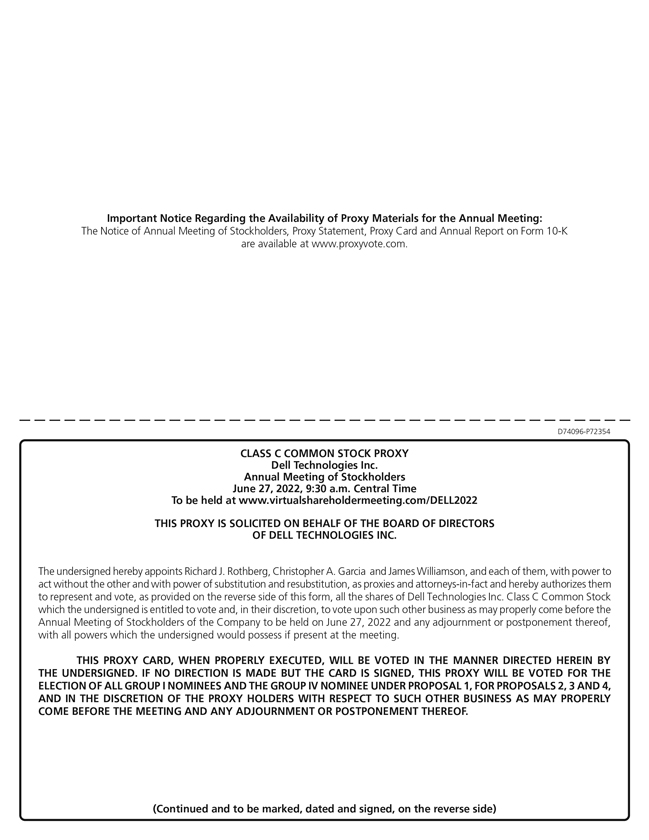 Important Notice Regarding the Availability of Proxy Materials for the Annual Meeting:
The Notice of Annual Meeting of Stockholders, Proxy Statement, Proxy Card and Annual Report on Form 10-K are available at www.proxyvote.com.

D74096-P72354

CLASS C COMMON STOCK PROXY
Dell Technologies Inc.
Annual Meeting of Stockholders
June 27, 2022, 9:30 a.m. Central Time
To be held at www.virtualshareholdermeeting.com/DELL2022

THIS PROXY IS SOLICITED ON BEHALF OF THE BOARD OF DIRECTORS
OF DELL TECHNOLOGIES INC.

The undersigned hereby appoints Richard J. Rothberg, Christopher A. Garcia and James Williamson, and each of them, with power to act without the other and with power of substitution and resubstitution, as proxies and attorneys-in-fact and hereby authorizes them to represent and vote, as provided on the reverse side of this form, all the shares of Dell Technologies Inc. Class C Common Stock which the undersigned is entitled to vote and, in their discretion, to vote upon such other business as may properly come before the Annual Meeting of Stockholders of the Company to be held on June 27, 2022 and any adjournment or postponement thereof, with all powers which the undersigned would possess if present at the meeting.

THIS PROXY CARD, WHEN PROPERLY EXECUTED, WILL BE VOTED IN THE MANNER DIRECTED HEREIN BY THE UNDERSIGNED. IF NO DIRECTION IS MADE BUT THE CARD IS SIGNED, THIS PROXY WILL BE VOTED FOR THE ELECTION OF ALL GROUP I NOMINEES AND THE GROUP IV NOMINEE UNDER PROPOSAL 1, FOR PROPOSALS 2, 3 AND 4, AND IN THE DISCRETION OF THE PROXY HOLDERS WITH RESPECT TO SUCH OTHER BUSINESS AS MAY PROPERLY COME BEFORE THE MEETING AND ANY ADJOURNMENT OR POSTPONEMENT THEREOF.

(Continued and to be marked, dated and signed, on the reverse side)